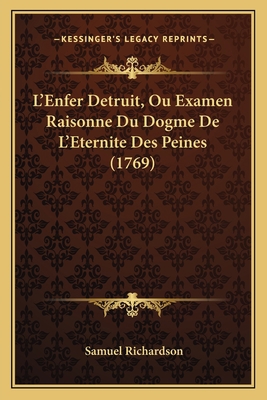 —KESSINGER'S LEGACY REPRINTS—

L'Enfer Detruit, Ou Examen Raisonne Du Dogme De L'Eternite Des Peines (1769)

Samuel Richardson